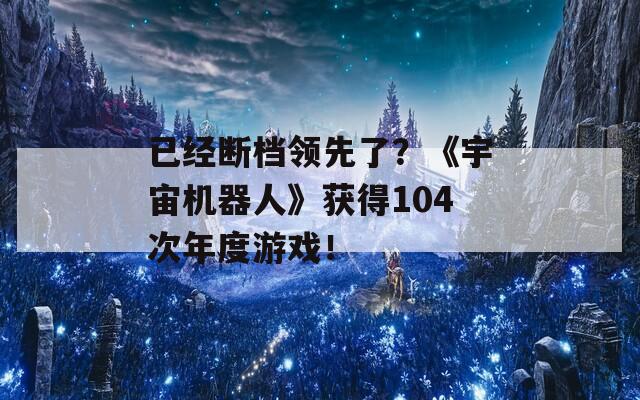 已经断档领先了？《宇宙机器人》获得104次年度游戏！